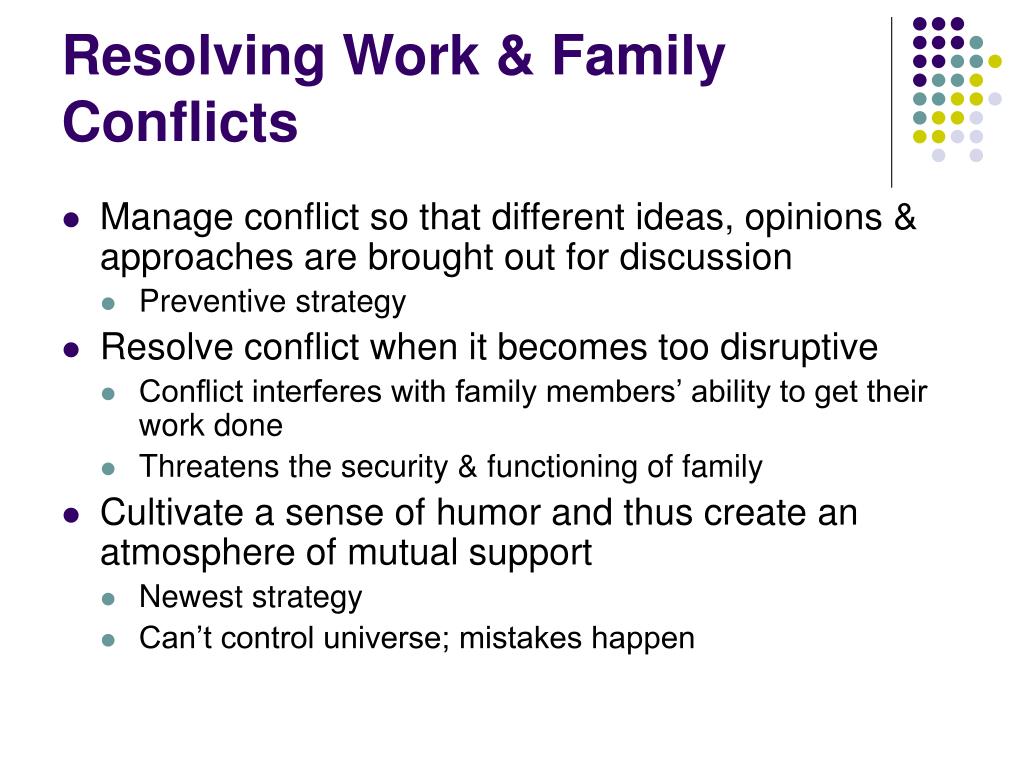 Resolving Work & Family Conflicts

- Manage conflict so that different ideas, opinions & approaches are brought out for discussion
  - Preventive strategy
- Resolve conflict when it becomes too disruptive
  - Conflict interferes with family members’ ability to get their work done
  - Threatens the security & functioning of family
- Cultivate a sense of humor and thus create an atmosphere of mutual support
  - Newest strategy
  - Can’t control universe; mistakes happen